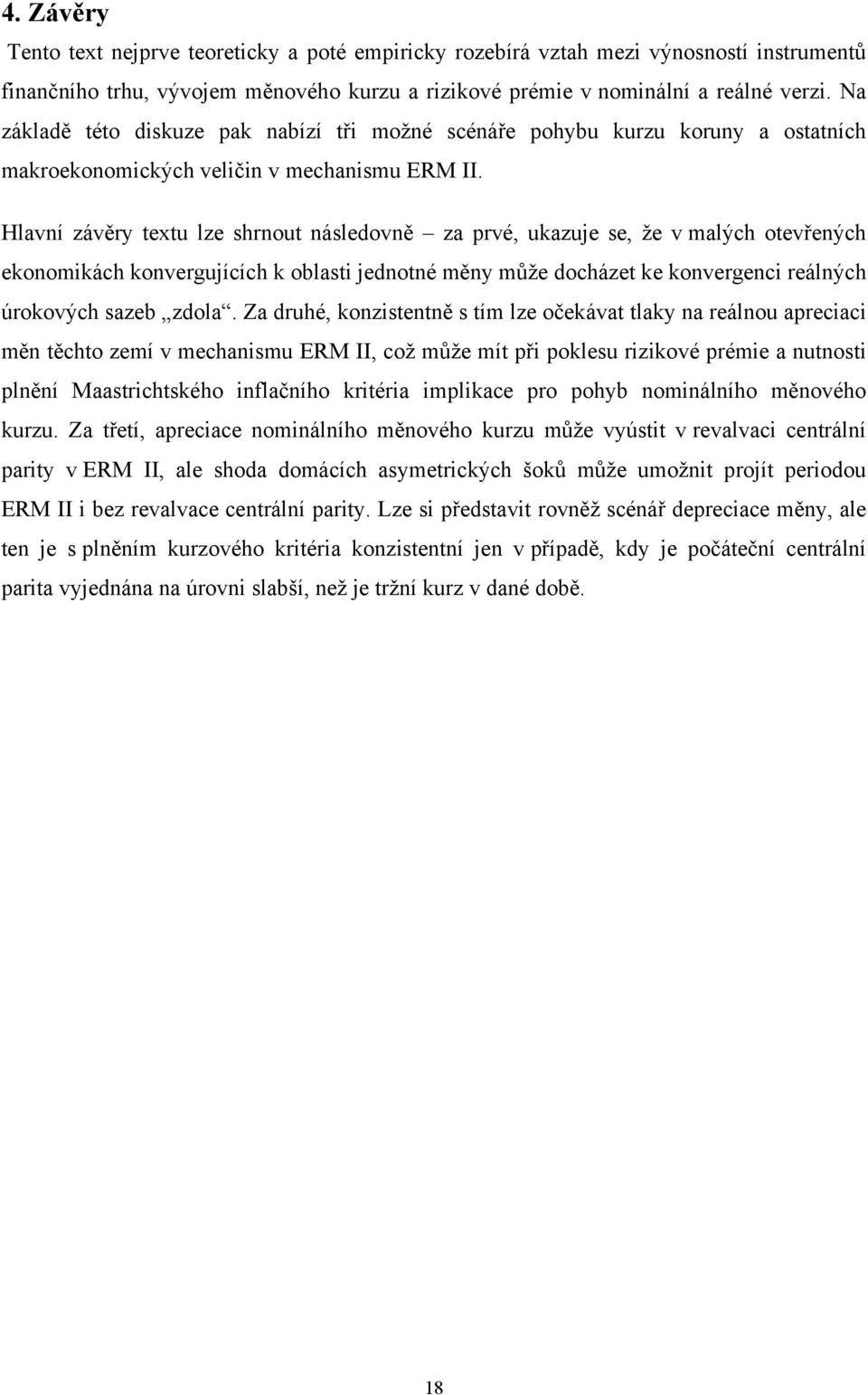 4. Závěry

Tento text nejprve teoreticky a poté empiricky rozebírá vztah mezi výnosností instrumentů finančního trhu, vývojem měnového kurzu a rizikové prémie v nominální a reálné verzi. Na základě této diskuze pak nabízí tři možné scénáře pohybu kurzu koruny a ostatních makroekonomických veličin v mechanismu ERM II.

Hlavní závěry textu lze shrnout následovně – za prvé, ukazuje se, že v malých otevřených ekonomikách konvergujících k oblasti jednotné měny může docházet ke konvergenci reálných úrokových sazeb „zdola“. Za druhé, konzistentně s tím lze očekávat tlaky na reálnou apreciaci měn těchto zemí v mechanismu ERM II, což může mít při poklesu rizikové prémie a nutnosti plnění Maastrichtského inflačního kritéria implikace pro pohyb nominálního měnového kurzu. Za třetí, apreciace nominálního měnového kurzu může vyústit v revalvaci centrální parity v ERM II, ale shoda domácích asymetrických šoků může umožnit projít periodou ERM II i bez revalvace centrální parity. Lze si představit rovněž scénář depreciace měny, ale ten je s plněním kurzového kritéria konzistentní jen v případě, kdy je počáteční centrální parita vyjednána na úrovni slabší, než je tržní kurz v dané době.

18